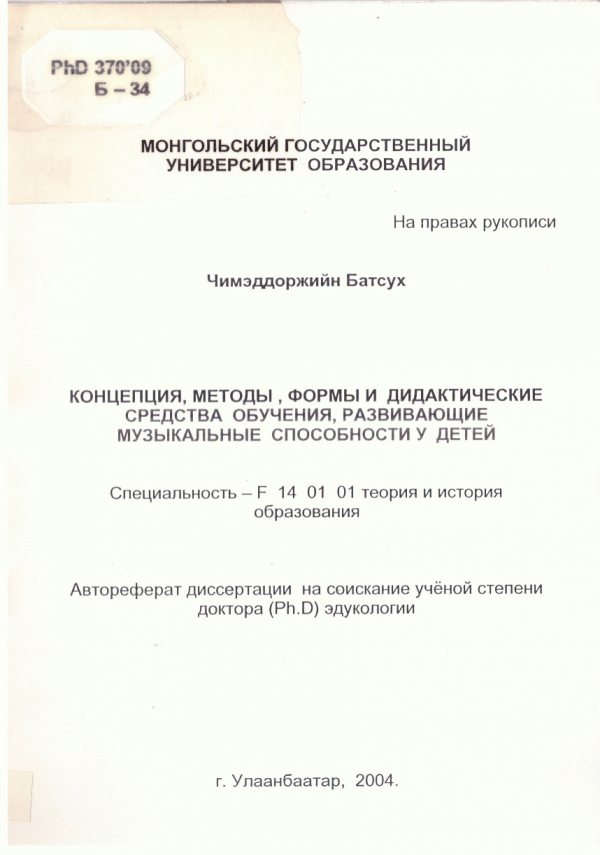 PhD 370'09
Б – 34

МОНГОЛЬСКИЙ ГОСУДАРСТВЕННЫЙ УНИВЕРСИТЕТ ОБРАЗОВАНИЯ

На правах рукописи

Чимэддоржийн Батсух

КОНЦЕПЦИЯ, МЕТОДЫ , ФОРМЫ И ДИДАКТИЧЕСКИЕ СРЕДСТВА ОБУЧЕНИЯ, РАЗВИВАЮЩИЕ МУЗЫКАЛЬНЫЕ СПОСОБНОСТИ У ДЕТЕЙ

Специальность – F 14 01 01 теория и история образования

Автореферат диссертации на соискание учёной степени доктора (Ph.D) эдукологии

г. Улаанбаатар, 2004.